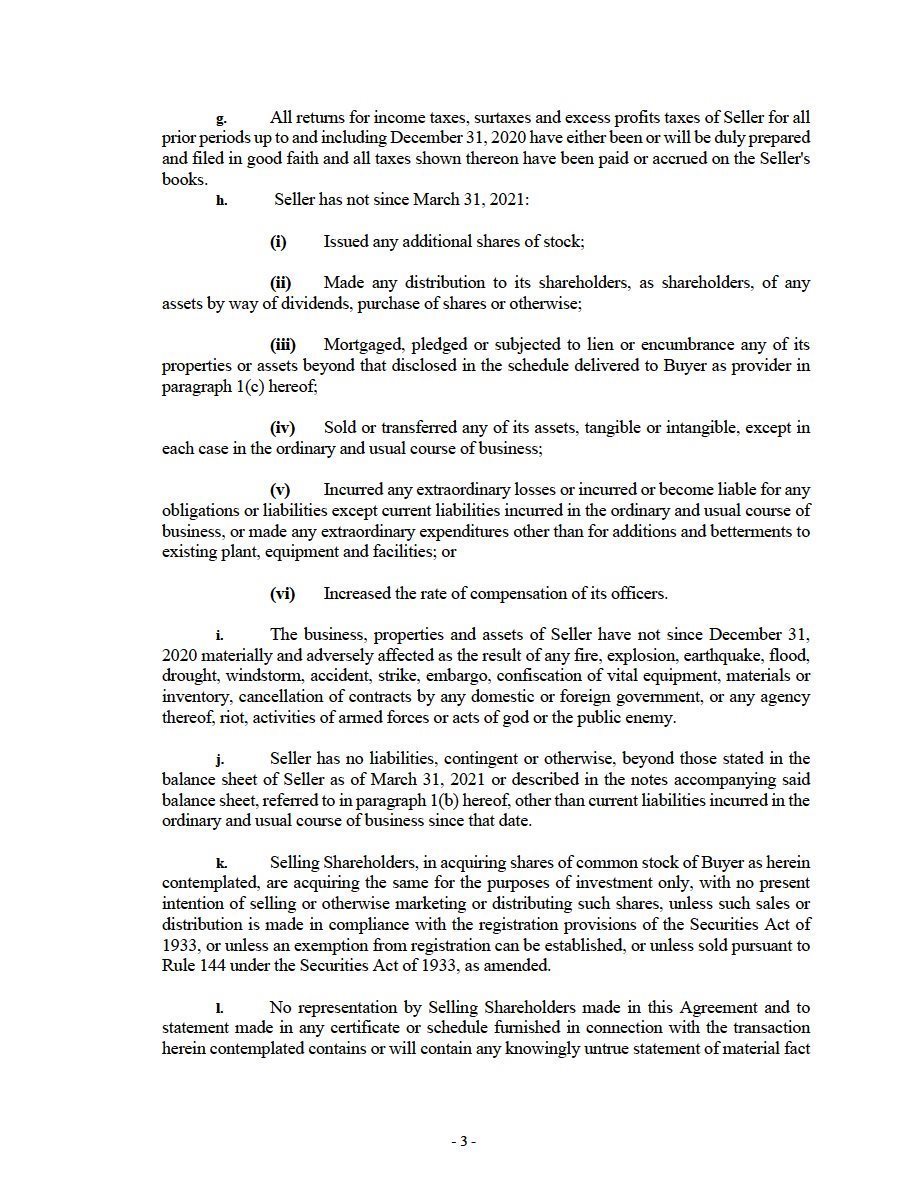 g. All returns for income taxes, surtaxes and excess profits taxes of Seller for all prior periods up to and including December 31, 2020 have either been or will be duly prepared and filed in good faith and all taxes shown thereon have been paid or accrued on the Seller's books.

h. Seller has not since March 31, 2021:

(i) Issued any additional shares of stock;

(ii) Made any distribution to its shareholders, as shareholders, of any assets by way of dividends, purchase of shares or otherwise;

(iii) Mortgaged, pledged or subjected to lien or encumbrance any of its properties or assets beyond that disclosed in the schedule delivered to Buyer as provider in paragraph 1(c) hereof;

(iv) Sold or transferred any of its assets, tangible or intangible, except in each case in the ordinary and usual course of business;

(v) Incurred any extraordinary losses or incurred or become liable for any obligations or liabilities except current liabilities incurred in the ordinary and usual course of business, or made any extraordinary expenditures other than for additions and betterments to existing plant, equipment and facilities; or

(vi) Increased the rate of compensation of its officers.

i. The business, properties and assets of Seller have not since December 31, 2020 materially and adversely affected as the result of any fire, explosion, earthquake, flood, drought, windstorm, accident, strike, embargo, confiscation of vital equipment, materials or inventory, cancellation of contracts by any domestic or foreign government, or any agency thereof, riot, activities of armed forces or acts of god or the public enemy.

j. Seller has no liabilities, contingent or otherwise, beyond those stated in the balance sheet of Seller as of March 31, 2021 or described in the notes accompanying said balance sheet, referred to in paragraph 1(b) hereof, other than current liabilities incurred in the ordinary and usual course of business since that date.

k. Selling Shareholders, in acquiring shares of common stock of Buyer as herein contemplated, are acquiring the same for the purposes of investment only, with no present intention of selling or otherwise marketing or distributing such shares, unless such sales or distribution is made in compliance with the registration provisions of the Securities Act of 1933, or unless an exemption from registration can be established, or unless sold pursuant to Rule 144 under the Securities Act of 1933, as amended.

l. No representation by Selling Shareholders made in this Agreement and to statement made in any certificate or schedule furnished in connection with the transaction herein contemplated contains or will contain any knowingly untrue statement of material fact

- 3 -